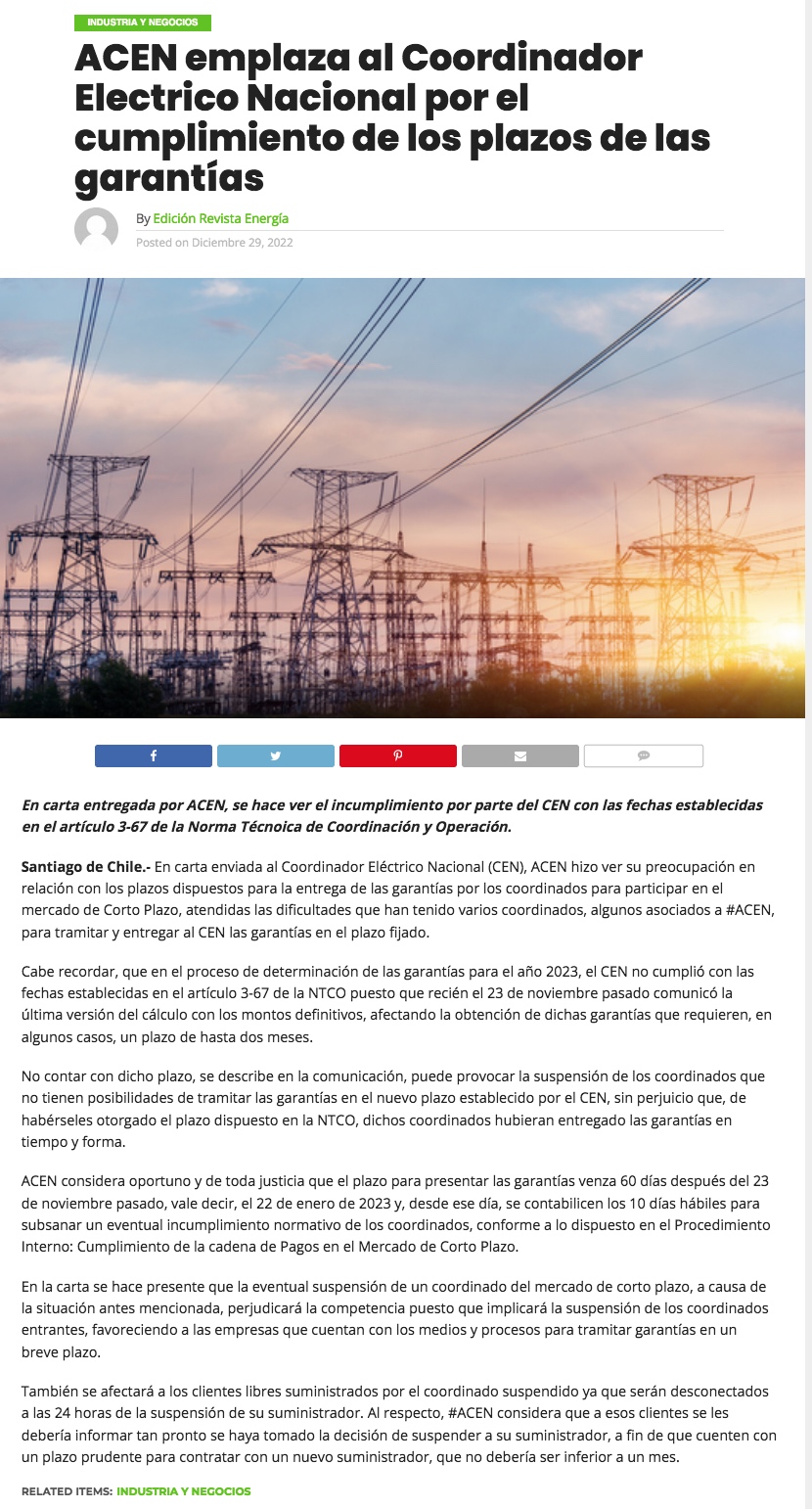 INDUSTRIA Y NEGOCIOS

ACEN emplaza al Coordinador Electrico Nacional por el cumplimiento de los plazos de las garantías

By Edición Revista Energía
Posted on Diciembre 29, 2022

En carta entregada por ACEN, se hace ver el incumplimiento por parte del CEN con las fechas establecidas en el artículo 3-67 de la Norma Técnoica de Coordinación y Operación.

Santiago de Chile.- En carta enviada al Coordinador Eléctrico Nacional (CEN), ACEN hizo ver su preocupación en relación con los plazos dispuestos para la entrega de las garantías por los coordinados para participar en el mercado de Corto Plazo, atendidas las dificultades que han tenido varios coordinados, algunos asociados a #ACEN, para tramitar y entregar al CEN las garantías en el plazo fijado.

Cabe recordar, que en el proceso de determinación de las garantías para el año 2023, el CEN no cumplió con las fechas establecidas en el artículo 3-67 de la NTCO puesto que recién el 23 de noviembre pasado comunicó la última versión del cálculo con los montos definitivos, afectando la obtención de dichas garantías que requieren, en algunos casos, un plazo de hasta dos meses.

No contar con dicho plazo, se describe en la comunicación, puede provocar la suspensión de los coordinados que no tienen posibilidades de tramitar las garantías en el nuevo plazo establecido por el CEN, sin perjuicio que, de habérseles otorgado el plazo dispuesto en la NTCO, dichos coordinados hubieran entregado las garantías en tiempo y forma.

ACEN considera oportuno y de toda justicia que el plazo para presentar las garantías venza 60 días después del 23 de noviembre pasado, vale decir, el 22 de enero de 2023 y, desde ese día, se contabilicen los 10 días hábiles para subsanar un eventual incumplimiento normativo de los coordinados, conforme a lo dispuesto en el Procedimiento Interno: Cumplimiento de la cadena de Pagos en el Mercado de Corto Plazo.

En la carta se hace presente que la eventual suspensión de un coordinado del mercado de corto plazo, a causa de la situación antes mencionada, perjudicará la competencia puesto que implicará la suspensión de los coordinados entrantes, favoreciendo a las empresas que cuentan con los medios y procesos para tramitar garantías en un breve plazo.

También se afectará a los clientes libres suministrados por el coordinado suspendido ya que serán desconectados a las 24 horas de la suspensión de su suministrador. Al respecto, #ACEN considera que a esos clientes se les debería informar tan pronto se haya tomado la decisión de suspender a su suministrador, a fin de que cuenten con un plazo prudente para contratar con un nuevo suministrador, que no debería ser inferior a un mes.

RELATED ITEMS: INDUSTRIA Y NEGOCIOS